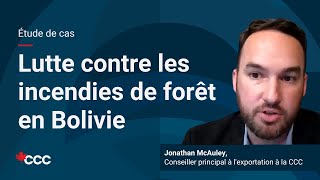 Étude de cas

Lutte contre les incendies de forêt en Bolivie

CCC

Jonathan McAuley,
Conseiller principal à l'exportation à la CCC